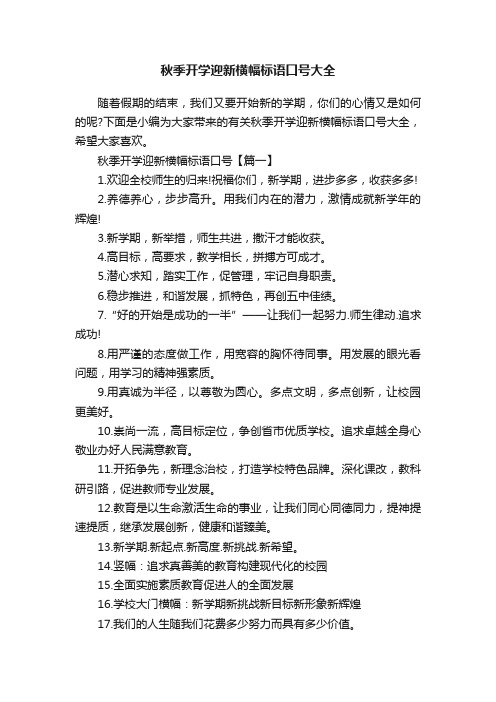 秋季开学迎新横幅标语口号大全

随着假期的结束，我们又要开始新的学期，你们的心情又是如何的呢?下面是小编为大家带来的有关秋季开学迎新横幅标语口号大全，希望大家喜欢。

秋季开学迎新横幅标语口号【篇一】

1.欢迎全校师生的归来!祝福你们，新学期，进步多多，收获多多!

2.养德养心，步步高升。用我们内在的潜力，激情成就新学年的辉煌!

3.新学期，新举措，师生共进，撒汗才能收获。

4.高目标，高要求，教学相长，拼搏方可成才。

5.潜心求知，踏实工作，促管理，牢记自身职责。

6.稳步推进，和谐发展，抓特色，再创五中佳绩。

7.“好的开始是成功的一半”——让我们一起努力.师生律动.追求成功!

8.用严谨的态度做工作，用宽容的胸怀待同事。用发展的眼光看问题，用学习的精神强素质。

9.用真诚为半径，以尊敬为圆心。多点文明，多点创新，让校园更美好。

10.崇尚一流，高目标定位，争创省市优质学校。追求卓越全身心敬业办好人民满意教育。

11.开拓争先，新理念治校，打造学校特色品牌。深化课改，教科研引路，促进教师专业发展。

12.教育是以生命激活生命的事业，让我们同心同德同力，提神提速提质，继承发展创新，健康和谐臻美。

13.新学期.新起点.新高度.新挑战.新希望。

14.竖幅：追求真善美的教育构建现代化的校园

15.全面实施素质教育促进人的全面发展

16.学校大门横幅：新学期新挑战新目标新形象新辉煌

17.我们的人生随我们花费多少努力而具有多少价值。